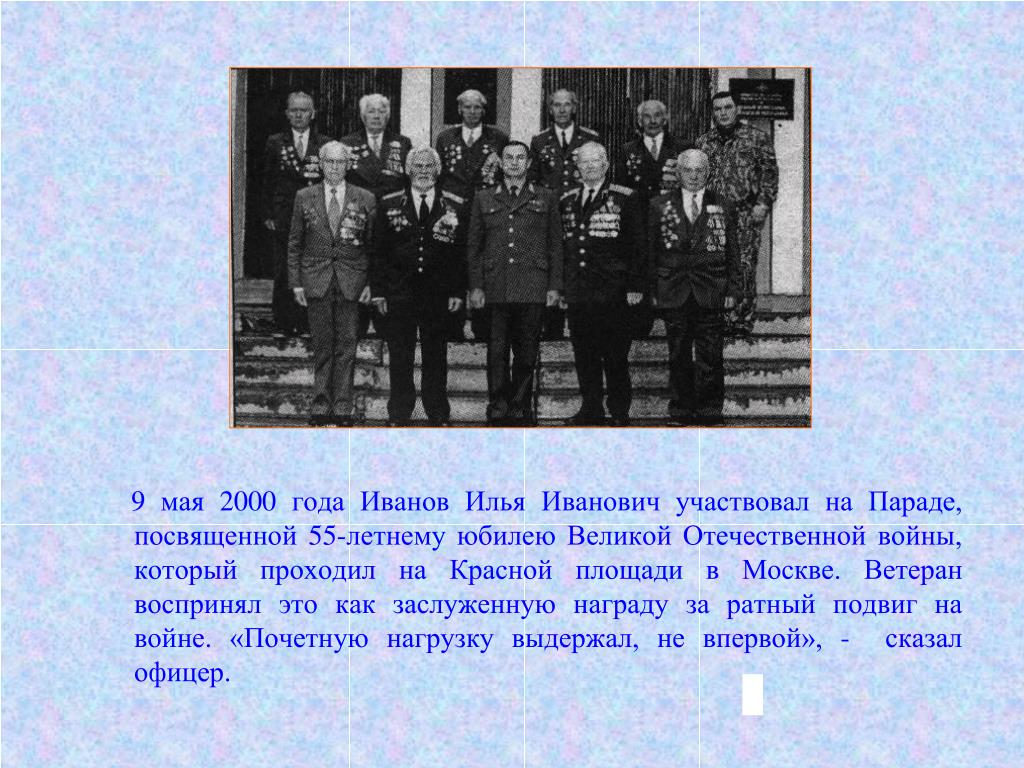 9 мая 2000 года Иванов Илья Иванович участвовал на Параде, посвященной 55-летнему юбилею Великой Отечественной войны, который проходил на Красной площади в Москве. Ветеран воспринял это как заслуженную награду за ратный подвиг на войне. «Почетную нагрузку выдержал, не впервой», - сказал офицер.